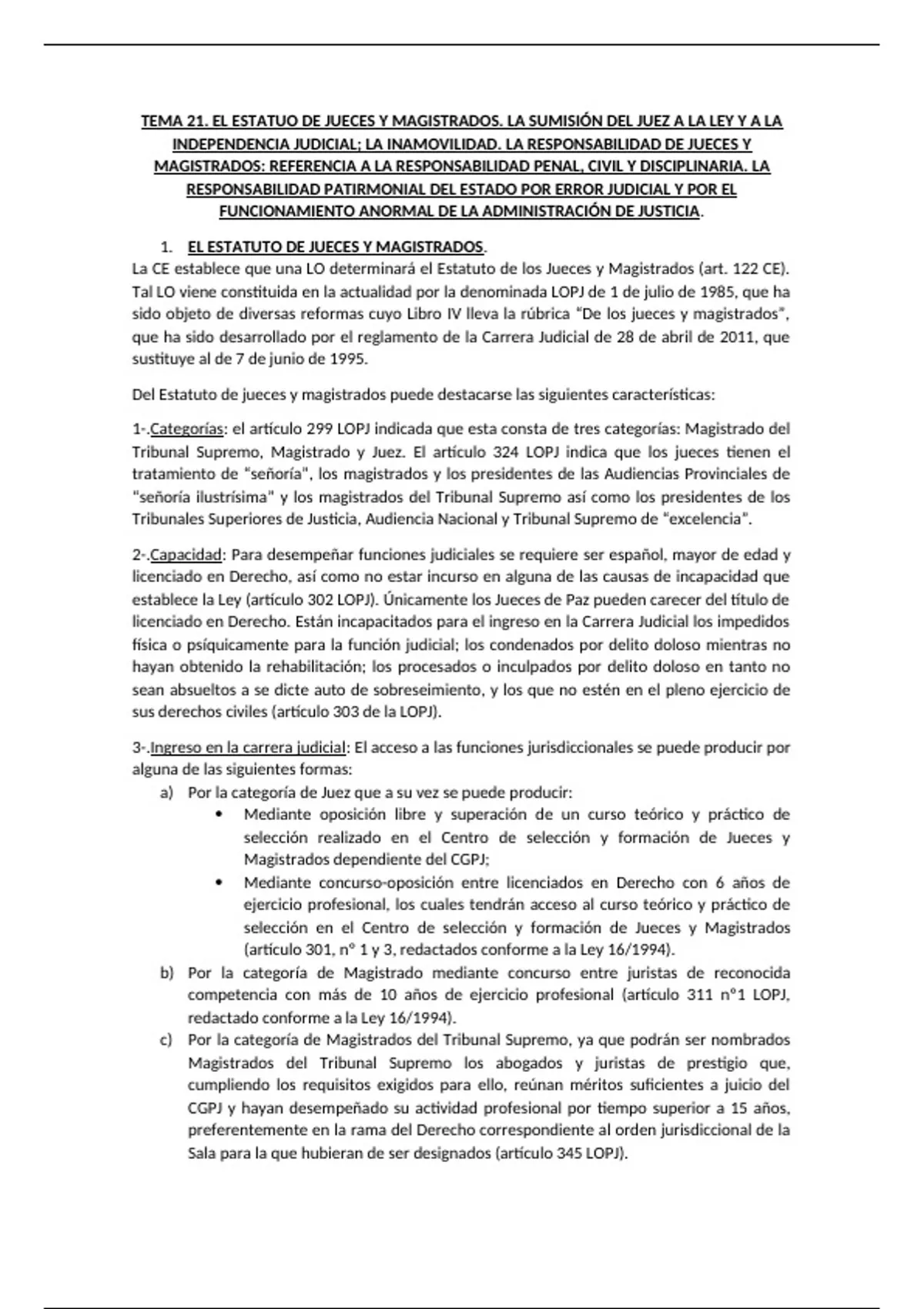 TEMA 21. EL ESTATUO DE JUECES Y MAGISTRADOS. LA SUMISIÓN DEL JUEZ A LA LEY Y A LA INDEPENDENCIA JUDICIAL; LA INAMOVILIDAD. LA RESPONSABILIDAD DE JUECES Y MAGISTRADOS: REFERENCIA A LA RESPONSABILIDAD PENAL, CIVIL Y DISCIPLINARIA. LA RESPONSABILIDAD PATIRMONIAL DEL ESTADO POR ERROR JUDICIAL Y POR EL FUNCIONAMIENTO ANORMAL DE LA ADMINISTRACIÓN DE JUSTICIA.

1. EL ESTATUTO DE JUECES Y MAGISTRADOS.

La CE establece que una LO determinará el Estatuto de los Jueces y Magistrados (art. 122 CE). Tal LO viene constituida en la actualidad por la denominada LOPJ de 1 de julio de 1985, que ha sido objeto de diversas reformas cuyo Libro IV lleva la rúbrica "De los jueces y magistrados", que ha sido desarrollado por el reglamento de la Carrera Judicial de 28 de abril de 2011, que sustituye al de 7 de junio de 1995.

Del Estatuto de jueces y magistrados puede destacarse las siguientes características:

1-.Categorías: el artículo 299 LOPJ indicada que esta consta de tres categorías: Magistrado del Tribunal Supremo, Magistrado y Juez. El artículo 324 LOPJ indica que los jueces tienen el tratamiento de "señoría", los magistrados y los presidentes de las Audiencias Provinciales de "señoría ilustrísima" y los magistrados del Tribunal Supremo así como los presidentes de los Tribunales Superiores de Justicia, Audiencia Nacional y Tribunal Supremo de "excelencia".

2-.Capacidad: Para desempeñar funciones judiciales se requiere ser español, mayor de edad y licenciado en Derecho, así como no estar incurso en alguna de las causas de incapacidad que establece la Ley (artículo 302 LOPJ). Únicamente los Jueces de Paz pueden carecer del título de licenciado en Derecho. Están incapacitados para el ingreso en la Carrera Judicial los impedidos física o psíquicamente para la función judicial; los condenados por delito doloso mientras no hayan obtenido la rehabilitación; los procesados o inculpados por delito doloso en tanto no sean absueltos a se dicte auto de sobreseimiento, y los que no estén en el pleno ejercicio de sus derechos civiles (artículo 303 de la LOPJ).

3-.Ingreso en la carrera judicial: El acceso a las funciones jurisdiccionales se puede producir por alguna de las siguientes formas:

a) Por la categoría de Juez que a su vez se puede producir:
• Mediante oposición libre y superación de un curso teórico y práctico de selección realizado en el Centro de selección y formación de Jueces y Magistrados dependiente del CGPJ;
• Mediante concurso-oposición entre licenciados en Derecho con 6 años de ejercicio profesional, los cuales tendrán acceso al curso teórico y práctico de selección en el Centro de selección y formación de Jueces y Magistrados (artículo 301, nº 1 y 3, redactados conforme a la Ley 16/1994).

b) Por la categoría de Magistrado mediante concurso entre juristas de reconocida competencia con más de 10 años de ejercicio profesional (artículo 311 nº1 LOPJ, redactado conforme a la Ley 16/1994).

c) Por la categoría de Magistrados del Tribunal Supremo, ya que podrán ser nombrados Magistrados del Tribunal Supremo los abogados y juristas de prestigio que, cumpliendo los requisitos exigidos para ello, reúnan méritos suficientes a juicio del CGPJ y hayan desempeñado su actividad profesional por tiempo superior a 15 años, preferentemente en la rama del Derecho correspondiente al orden jurisdiccional de la Sala para la que hubieran de ser designados (artículo 345 LOPJ).